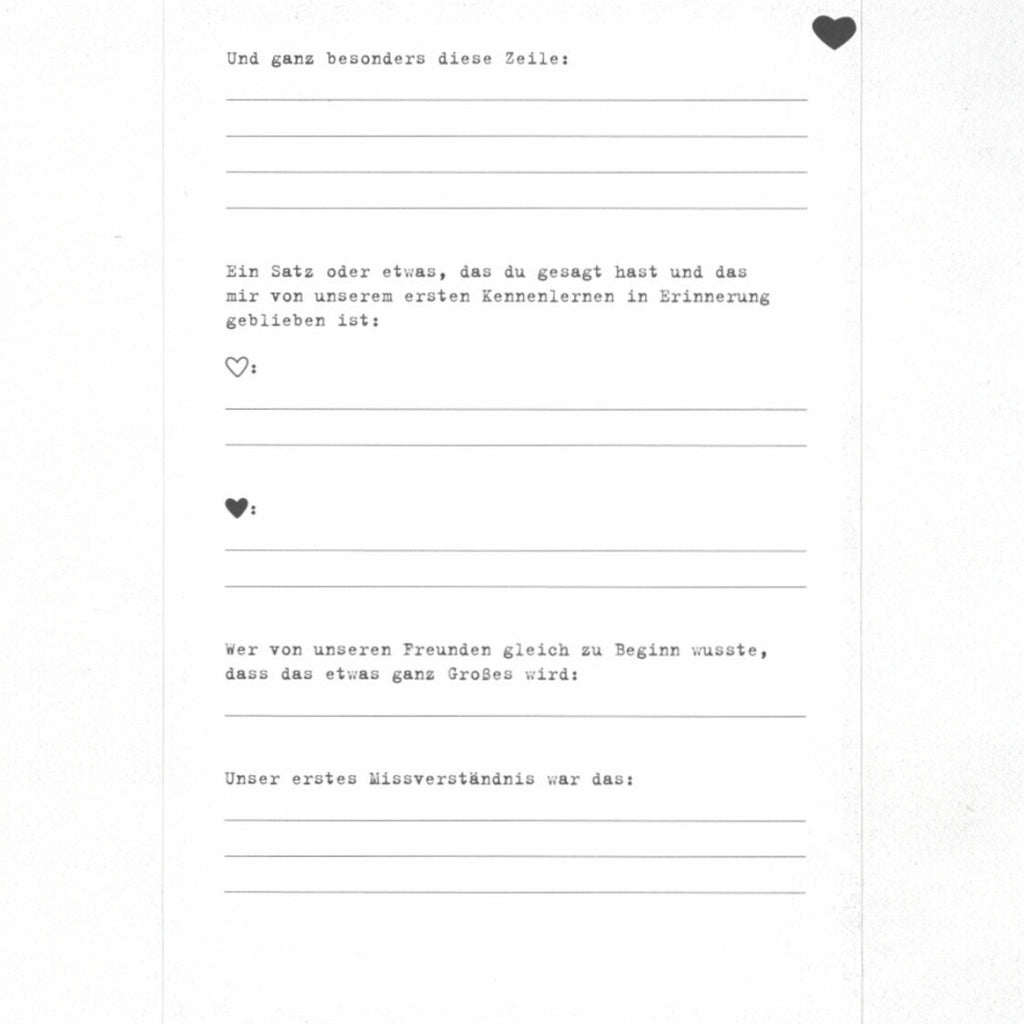 Und ganz besonders diese Zeile:

Ein Satz oder etwas, das du gesagt hast und das mir von unserem ersten Kennenlernen in Erinnerung geblieben ist:

♡:

♥:

Wer von unseren Freunden gleich zu Beginn wusste, dass das etwas ganz Großes wird:

Unser erstes Missverständnis war das: